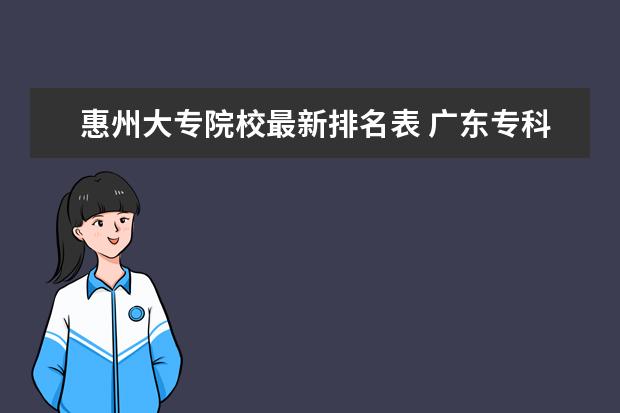 惠州大专院校最新排名表 广东专科